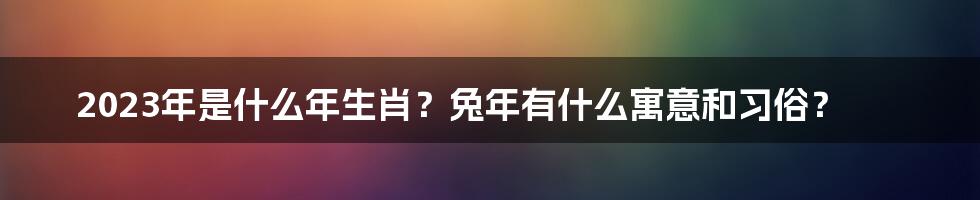 2023年是什么年生肖？兔年有什么寓意和习俗？